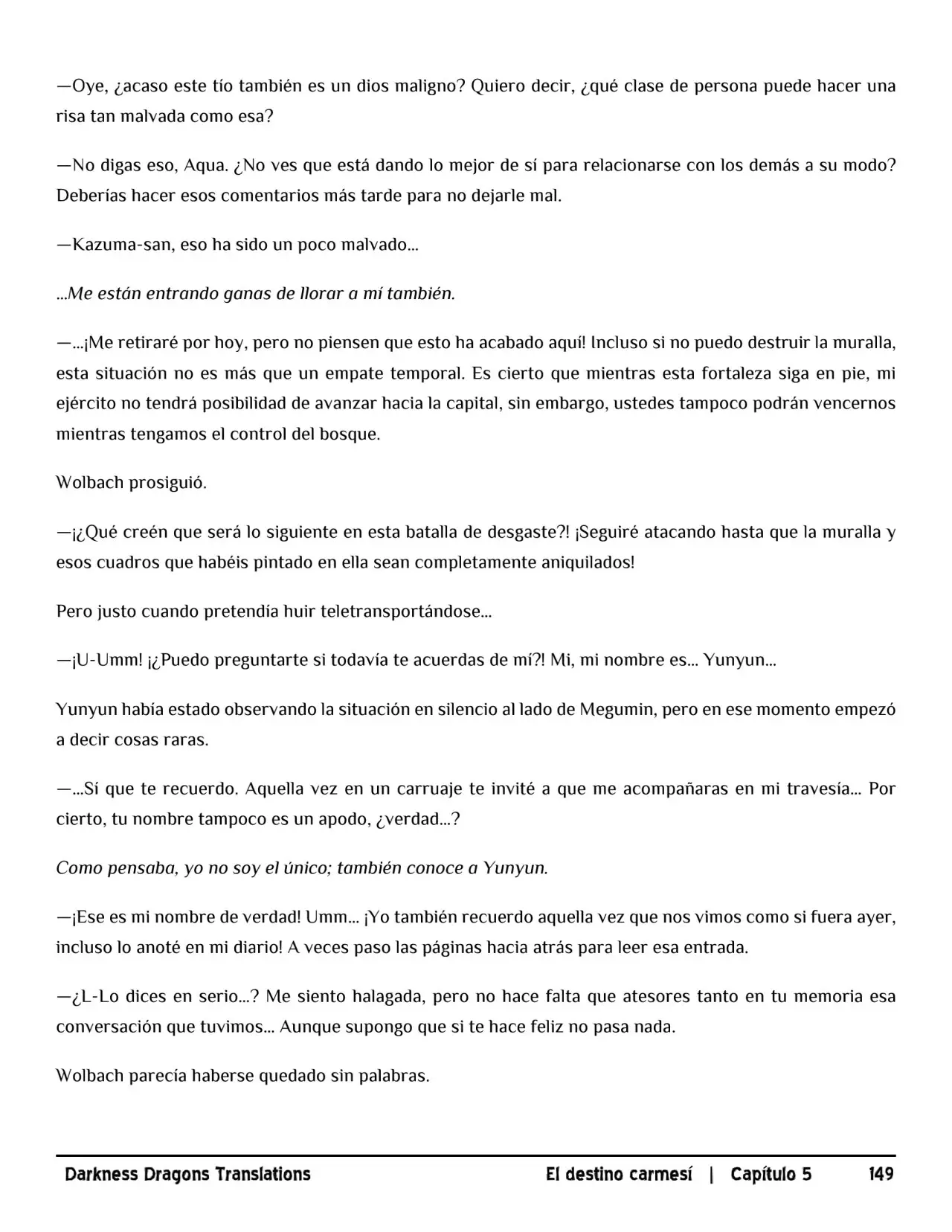 —Oye, ¿acaso este tío también es un dios maligno? Quiero decir, ¿qué clase de persona puede hacer una risa tan malvada como esa?

—No digas eso, Aqua. ¿No ves que está dando lo mejor de sí para relacionarse con los demás a su modo? Deberías hacer esos comentarios más tarde para no dejarle mal.

—Kazuma-san, eso ha sido un poco malvado...

...Me están entrando ganas de llorar a mí también.

—...¡Me retiraré por hoy, pero no piensen que esto ha acabado aquí! Incluso si no puedo destruir la muralla, esta situación no es más que un empate temporal. Es cierto que mientras esta fortaleza siga en pie, mi ejército no tendrá posibilidad de avanzar hacia la capital, sin embargo, ustedes tampoco podrán vencernos mientras tengamos el control del bosque.

Wolbach prosiguió.

—¡¿Qué creén que será lo siguiente en esta batalla de desgaste?! ¡Seguiré atacando hasta que la muralla y esos cuadros que habéis pintado en ella sean completamente aniquilados!

Pero justo cuando pretendía huir teletransportándose...

—¡U-Umm! ¡¿Puedo preguntarte si todavía te acuerdas de mí?! Mi, mi nombre es... Yunyun...

Yunyun había estado observando la situación en silencio al lado de Megumin, pero en ese momento empezó a decir cosas raras.

—...Sí que te recuerdo. Aquella vez en un carruaje te invité a que me acompañaras en mi travesía... Por cierto, tu nombre tampoco es un apodo, ¿verdad...?

Como pensaba, yo no soy el único; también conoce a Yunyun.

—¡Ese es mi nombre de verdad! Umm... ¡Yo también recuerdo aquella vez que nos vimos como si fuera ayer, incluso lo anoté en mi diario! A veces paso las páginas hacia atrás para leer esa entrada.

—¿L-Lo dices en serio...? Me siento halagada, pero no hace falta que atesores tanto en tu memoria esa conversación que tuvimos... Aunque supongo que si te hace feliz no pasa nada.

Wolbach parecía haberse quedado sin palabras.

Darkness Dragons Translations El destino carmesí | Capítulo 5 149